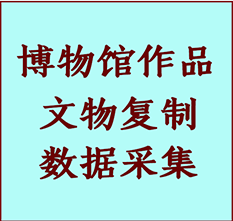 博物馆作品
文物复制
数据采集